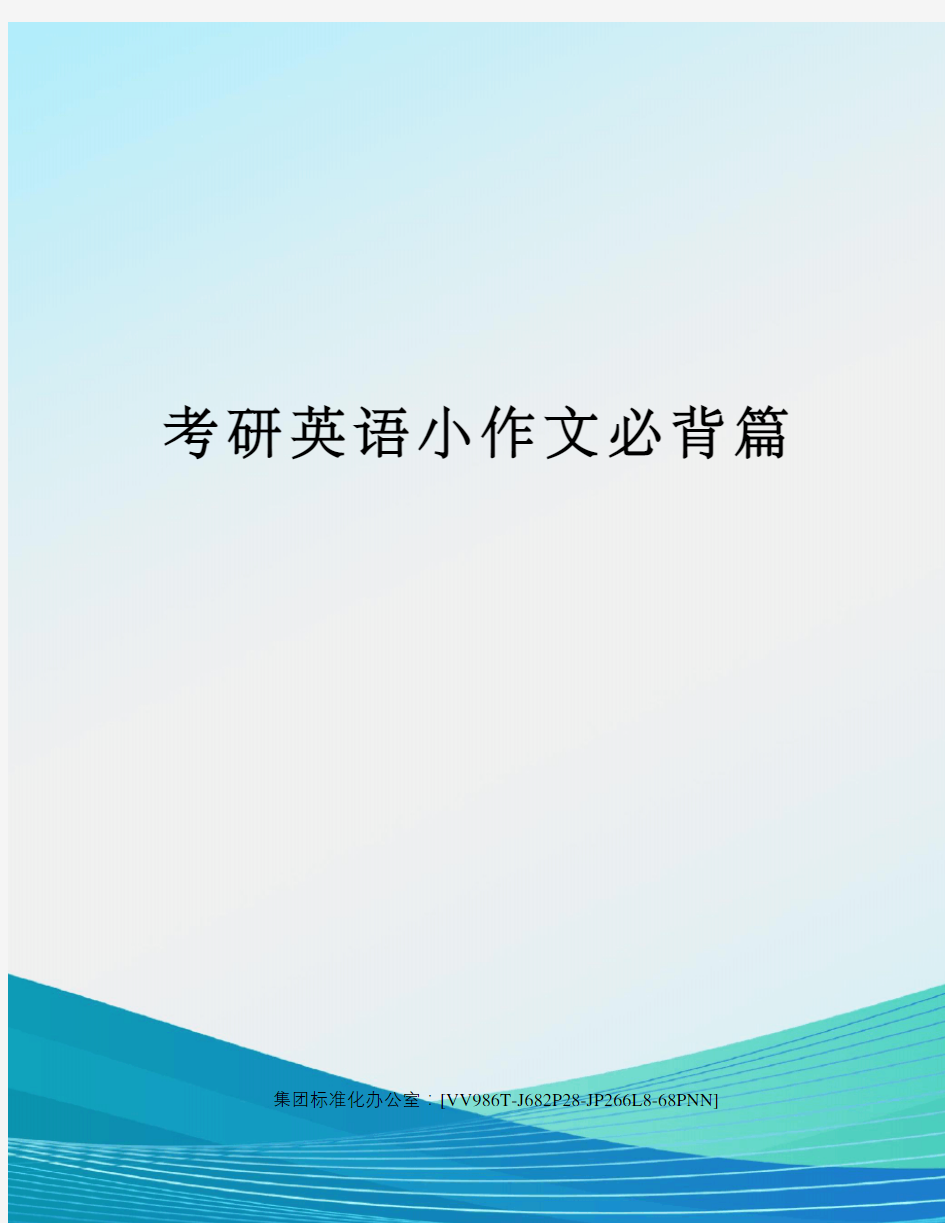 考研英语小作文必背篇

集团标准化办公室：[VV986T-J682P28-JP266L8-68PNN]